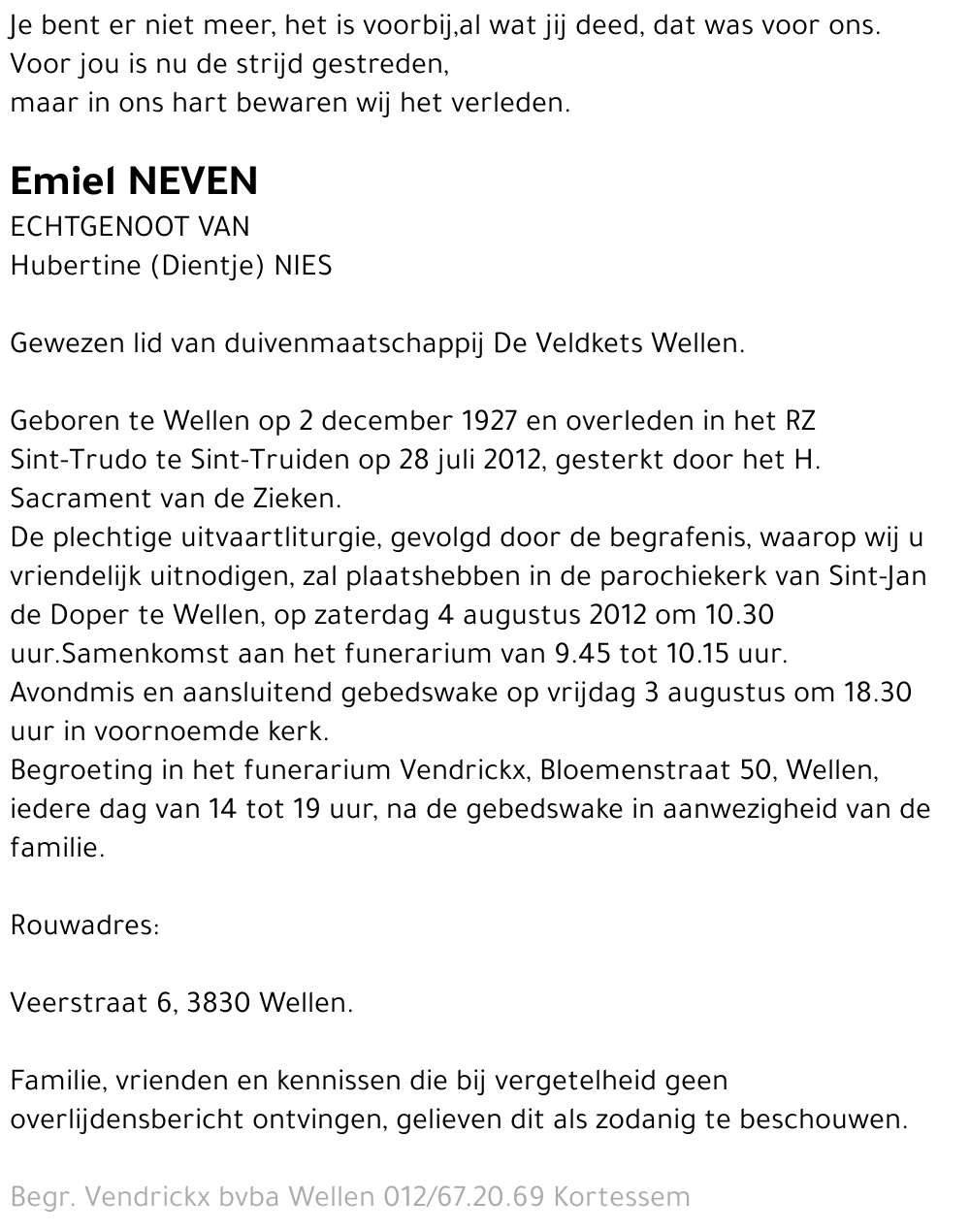 Je bent er niet meer, het is voorbij,al wat jij deed, dat was voor ons.
Voor jou is nu de strijd gestreden,
maar in ons hart bewaren wij het verleden.

Emiel NEVEN
ECHTGENOOT VAN
Hubertine (Dientje) NIES

Gewezen lid van duivenmaatschappij De Veldkets Wellen.

Geboren te Wellen op 2 december 1927 en overleden in het RZ Sint-Trudo te Sint-Truiden op 28 juli 2012, gesterkt door het H. Sacrament van de Zieken.
De plechtige uitvaartliturgie, gevolgd door de begrafenis, waarop wij u vriendelijk uitnodigen, zal plaatshebben in de parochiekerk van Sint-Jan de Doper te Wellen, op zaterdag 4 augustus 2012 om 10.30 uur.Samenkomst aan het funerarium van 9.45 tot 10.15 uur.
Avondmis en aansluitend gebedswake op vrijdag 3 augustus om 18.30 uur in voornoemde kerk.
Begroeting in het funerarium Vendrickx, Bloemenstraat 50, Wellen, iedere dag van 14 tot 19 uur, na de gebedswake in aanwezigheid van de familie.

Rouwadres:

Veerstraat 6, 3830 Wellen.

Familie, vrienden en kennissen die bij vergetelheid geen overlijdensbericht ontvingen, gelieven dit als zodanig te beschouwen.

Begr. Vendrickx bvba Wellen 012/67.20.69 Kortessem